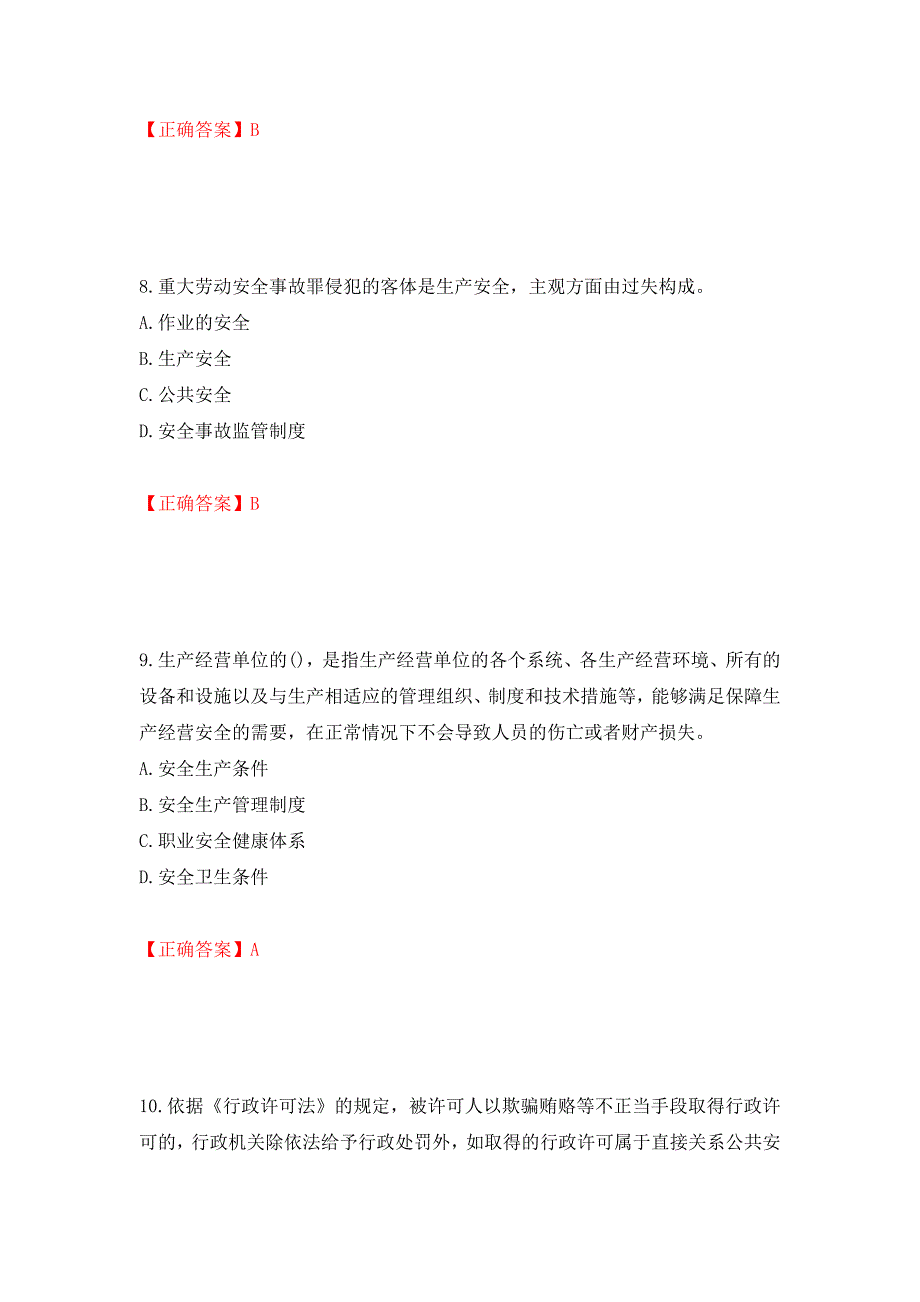 【正确答案】B

8.重大劳动安全事故罪侵犯的客体是生产安全，主观方面由过失构成。
A.作业的安全
B.生产安全
C.公共安全
D.安全事故监管制度

【正确答案】B

9.生产经营单位的()，是指生产经营单位的各个系统、各生产经营环境、所有的设备和设施以及与生产相适应的管理组织、制度和技术措施等，能够满足保障生产经营安全的需要，在正常情况下不会导致人员的伤亡或者财产损失。
A.安全生产条件
B.安全生产管理制度
C.职业安全健康体系
D.安全卫生条件

【正确答案】A

10.依据《行政许可法》的规定，被许可人以欺骗贿赂等不正当手段取得行政许可的，行政机关除依法给予行政处罚外，如取得的行政许可属于直接关系公共安